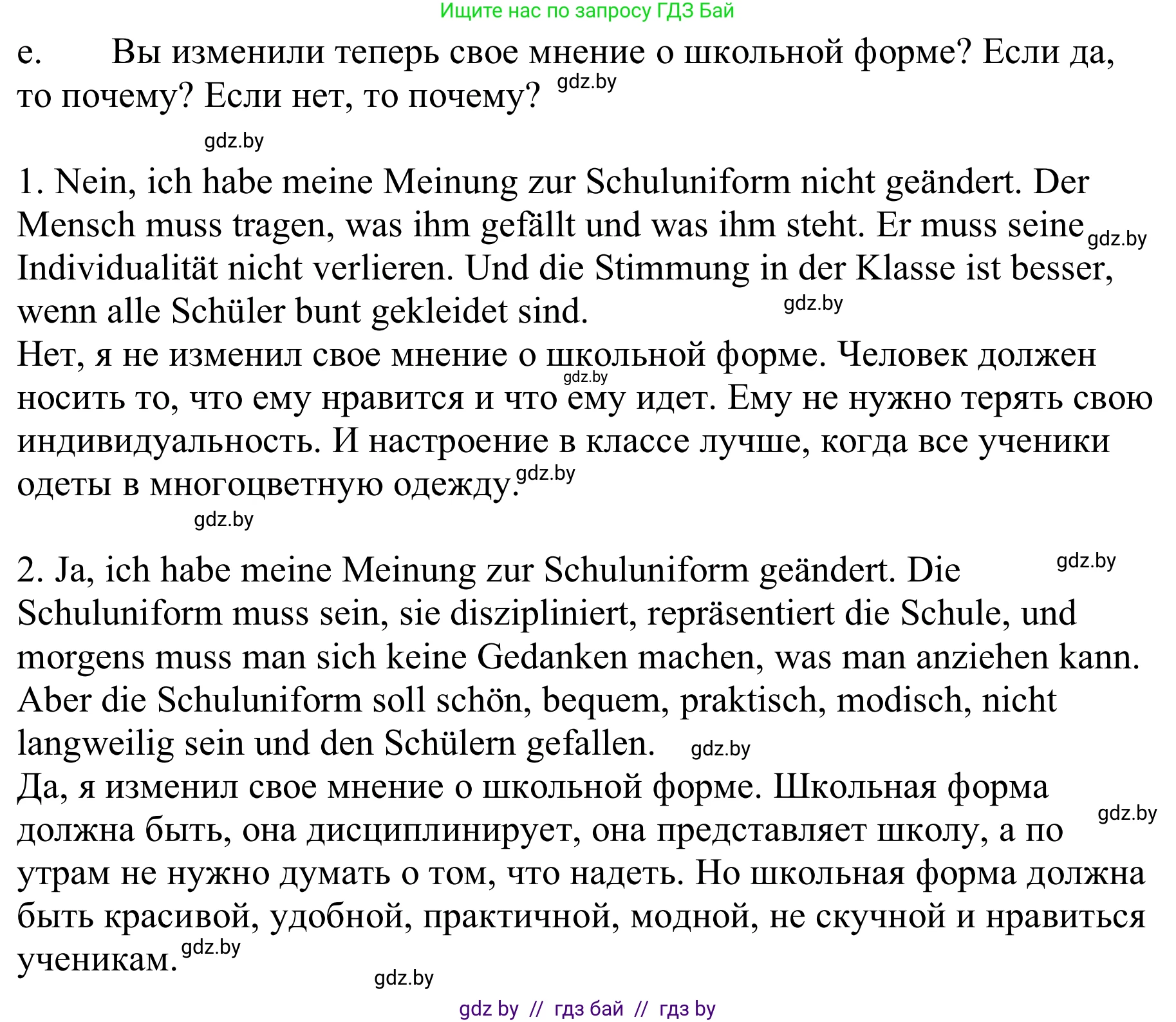 Ищите нас по запросу ГДЗ Бай

е. Вы изменили теперь свое мнение о школьной форме? Если да, то почему? Если нет, то почему? gdz.by

gdz.by

1. Nein, ich habe meine Meinung zur Schuluniform nicht geändert. Der Mensch muss tragen, was ihm gefällt und was ihm steht. Er muss seine gdz.by Individualität nicht verlieren. Und die Stimmung in der Klasse ist besser, wenn alle Schüler bunt gekleidet sind. gdz.by
Нет, я не изменил свое мнение о школьной форме. Человек должен gdz.by носить то, что ему нравится и что ему идет. Ему не нужно терять свою индивидуальность. И настроение в классе лучше, когда все ученики одеты в многоцветную одежду. gdz.by

gdz.by

2. Ja, ich habe meine Meinung zur Schuluniform geändert. Die gdz.by Schuluniform muss sein, sie diszipliniert, repräsentiert die Schule, und morgens muss man sich keine Gedanken machen, was man anziehen kann. Aber die Schuluniform soll schön, bequem, praktisch, modisch, nicht langweilig sein und den Schülern gefallen. gdz.by
Да, я изменил свое мнение о школьной форме. Школьная форма gdz.by должна быть, она дисциплинирует, она представляет школу, а по утрам не нужно думать о том, что надеть. Но школьная форма должна быть красивой, удобной, практичной, модной, не скучной и нравиться ученикам. gdz.by

gdz.by

gdz by // гдз бай // гдз by